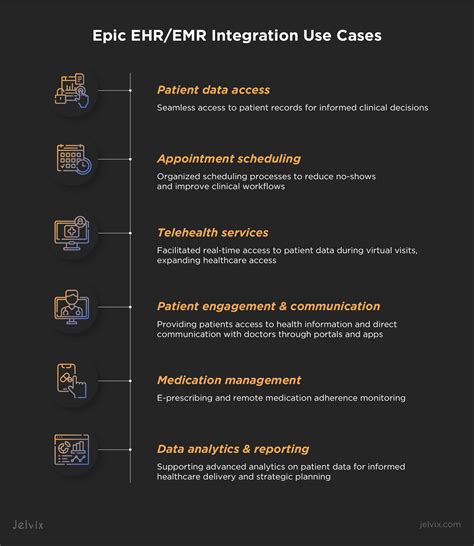 Epic EHR/EMR Integration Use Cases

Patient data access

Seamless access to patient records for informed clinical decisions

Appointment scheduling

Organized scheduling processes to reduce no-shows and improve clinical workflows

Telehealth services

Facilitated real-time access to patient data during virtual visits, expanding healthcare access

Patient engagement & communication

Providing patients access to health information and direct communication with doctors through portals and apps

Medication management

E-prescribing and remote medication adherence monitoring

Data analytics & reporting

Supporting advanced analytics on patient data for informed healthcare delivery and strategic planning

Jelvix

jelvix.com